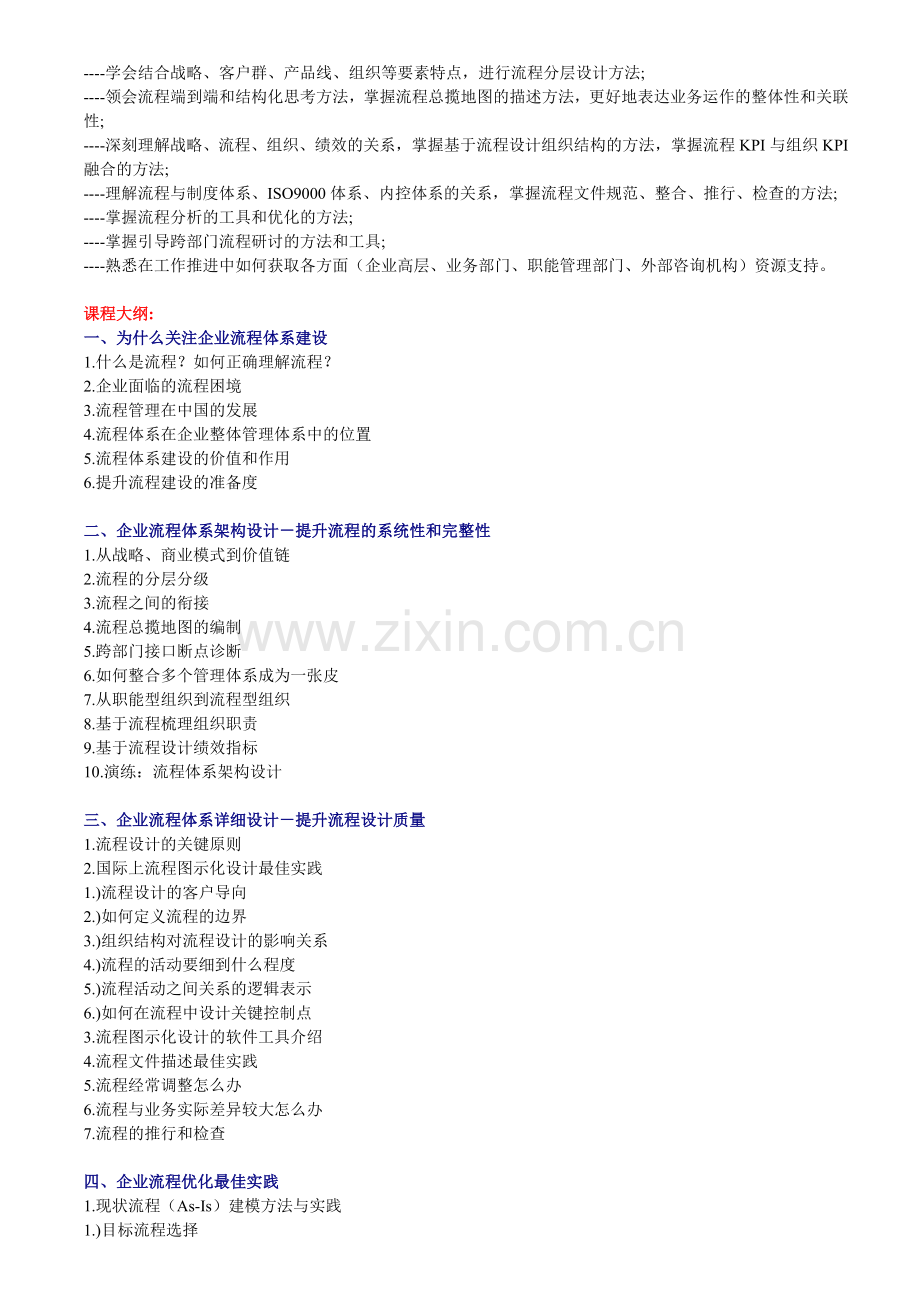 ----学会结合战略、客户群、产品线、组织等要素特点，进行流程分层设计方法;
----领会流程端到端和结构化思考方法，掌握流程总揽地图的描述方法，更好地表达业务运作的整体性和关联性;
----深刻理解战略、流程、组织、绩效的关系，掌握基于流程设计组织结构的方法，掌握流程 KPI 与组织 KPI 融合的方法;
----理解流程与制度体系、ISO9000 体系、内控体系的关系，掌握流程文件规范、整合、推行、检查的方法;
----掌握流程分析的工具和优化的方法;
----掌握引导跨部门流程研讨的方法和工具;
----熟悉在工作推进中如何获取各方面（企业高层、业务部门、职能管理部门、外部咨询机构）资源支持。

课程大纲:
一、为什么关注企业流程体系建设
1.什么是流程？如何正确理解流程？
2.企业面临的流程困境
3.流程管理在中国的发展
4.流程体系在企业整体管理体系中的位置
5.流程体系建设的价值和作用
6.提升流程建设的准备度

二、企业流程体系架构设计－提升流程的系统性和完整性
1.从战略、商业模式到价值链
2.流程的分层分级
3.流程之间的衔接
4.流程总揽地图的编制
5.跨部门接口断点诊断
6.如何整合多个管理体系成为一张皮
7.从职能型组织到流程型组织
8.基于流程梳理组织职责
9.基于流程设计绩效指标
10.演练：流程体系架构设计

www.zixin.com.cn

三、企业流程体系详细设计－提升流程设计质量
1.流程设计的关键原则
2.国际上流程图示化设计最佳实践
1.)流程设计的客户导向
2.)如何定义流程的边界
3.)组织结构对流程设计的影响关系
4.)流程的活动要细到什么程度
5.)流程活动之间关系的逻辑表示
6.)如何在流程中设计关键控制点
3.流程图示化设计的软件工具介绍
4.流程文件描述最佳实践
5.流程经常调整怎么办
6.流程与业务实际差异较大怎么办
7.流程的推行和检查

四、企业流程优化最佳实践
1.现状流程（As-Is）建模方法与实践
1.)目标流程选择